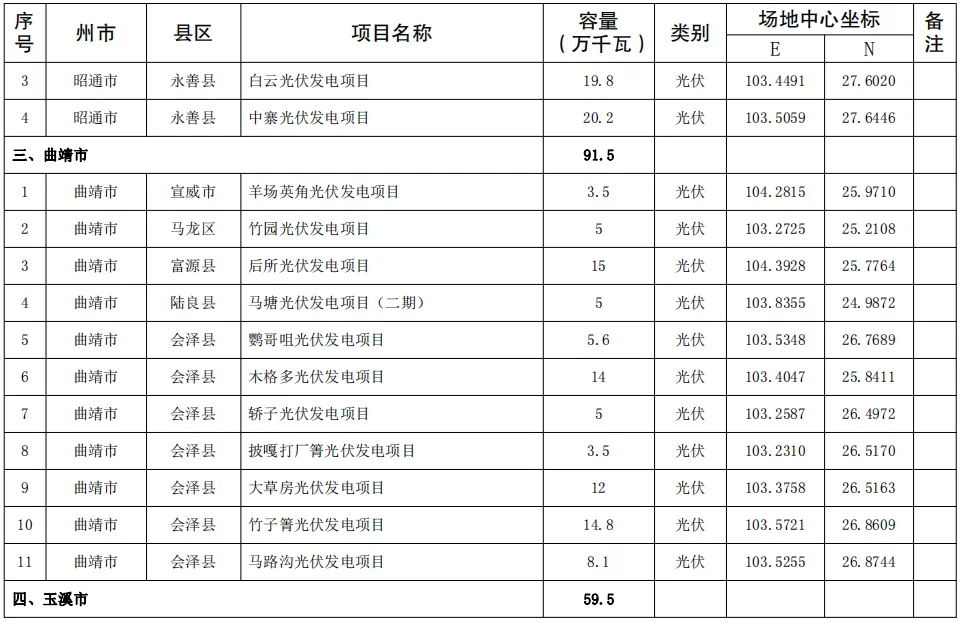 | 序号 | 州市 | 县区 | 项目名称 | 容量（万千瓦） | 类别 | 场地中心坐标 E | 场地中心坐标 N | 备注 |
|---|---|---|---|---|---|---|---|---|
| 3 | 昭通市 | 永善县 | 白云光伏发电项目 | 19.8 | 光伏 | 103.4491 | 27.6020 | |
| 4 | 昭通市 | 永善县 | 中寨光伏发电项目 | 20.2 | 光伏 | 103.5059 | 27.6446 | |
| 三、曲靖市 | | | | 91.5 | | | | |
| 1 | 曲靖市 | 宣威市 | 羊场英角光伏发电项目 | 3.5 | 光伏 | 104.2815 | 25.9710 | |
| 2 | 曲靖市 | 马龙区 | 竹园光伏发电项目 | 5 | 光伏 | 103.2725 | 25.2108 | |
| 3 | 曲靖市 | 富源县 | 后所光伏发电项目 | 15 | 光伏 | 104.3928 | 25.7764 | |
| 4 | 曲靖市 | 陆良县 | 马塘光伏发电项目（二期） | 5 | 光伏 | 103.8355 | 24.9872 | |
| 5 | 曲靖市 | 会泽县 | 鹦哥咀光伏发电项目 | 5.6 | 光伏 | 103.5348 | 26.7689 | |
| 6 | 曲靖市 | 会泽县 | 木格多光伏发电项目 | 14 | 光伏 | 103.4047 | 25.8411 | |
| 7 | 曲靖市 | 会泽县 | 轿子光伏发电项目 | 5 | 光伏 | 103.2587 | 26.4972 | |
| 8 | 曲靖市 | 会泽县 | 披嘎打厂箐光伏发电项目 | 3.5 | 光伏 | 103.2310 | 26.5170 | |
| 9 | 曲靖市 | 会泽县 | 大草房光伏发电项目 | 12 | 光伏 | 103.3758 | 26.5163 | |
| 10 | 曲靖市 | 会泽县 | 竹子箐光伏发电项目 | 14.8 | 光伏 | 103.5721 | 26.8609 | |
| 11 | 曲靖市 | 会泽县 | 马路沟光伏发电项目 | 8.1 | 光伏 | 103.5255 | 26.8744 | |
| 四、玉溪市 | | | | 59.5 | | | | |